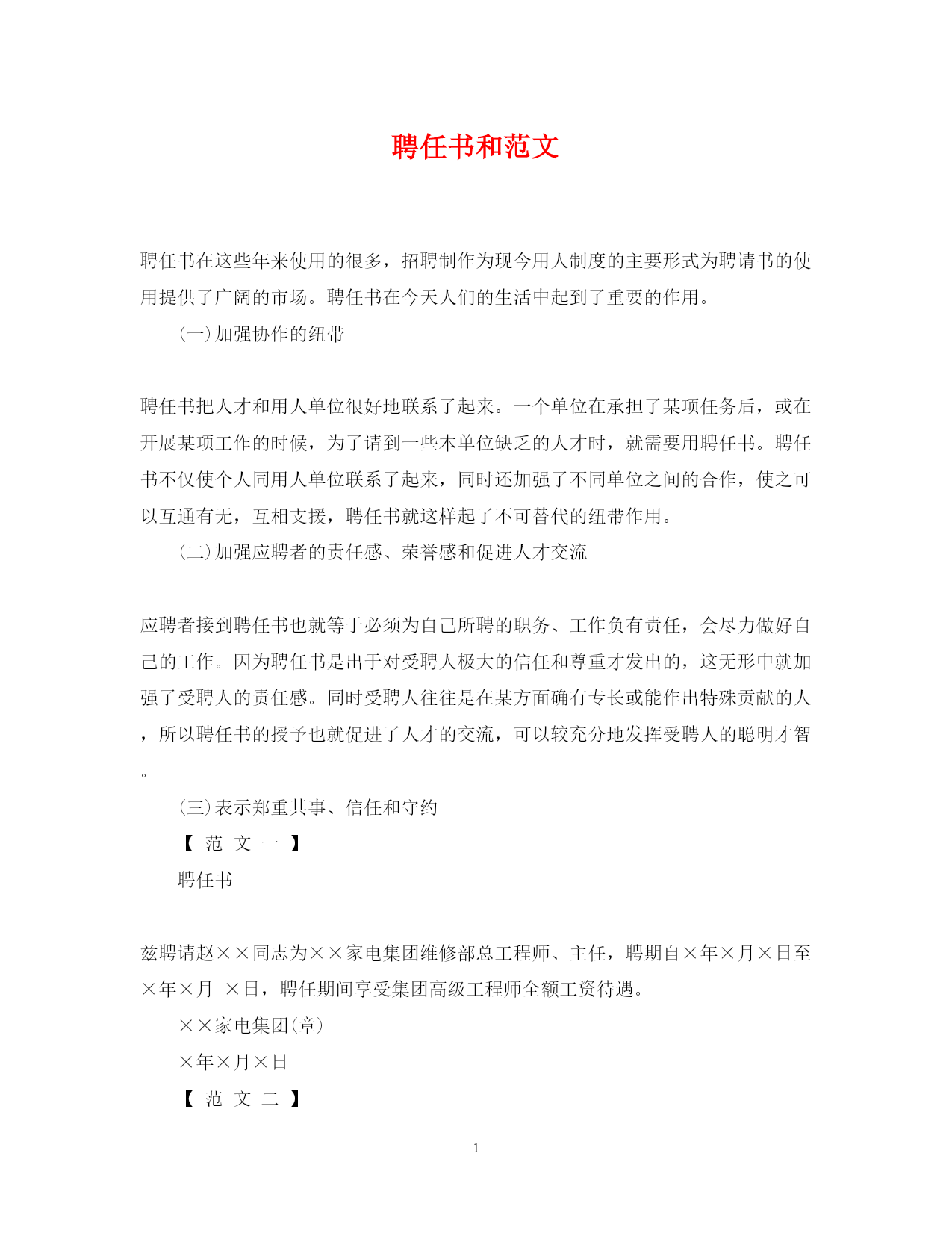 聘任书和范文

聘任书在这些年来使用的很多，招聘制作为现今用人制度的主要形式为聘请书的使用提供了广阔的市场。聘任书在今天人们的生活中起到了重要的作用。

(一)加强协作的纽带

聘任书把人才和用人单位很好地联系了起来。一个单位在承担了某项任务后，或在开展某项工作的时候，为了请到一些本单位缺乏的人才时，就需要用聘任书。聘任书不仅使个人同用人单位联系了起来，同时还加强了不同单位之间的合作，使之可以互通有无，互相支援，聘任书就这样起了不可替代的纽带作用。

(二)加强应聘者的责任感、荣誉感和促进人才交流

应聘者接到聘任书也就等于必须为自己所聘的职务、工作负有责任，会尽力做好自己的工作。因为聘任书是出于对受聘人极大的信任和尊重才发出的，这无形中就加强了受聘人的责任感。同时受聘人往往是在某方面确有专长或能作出特殊贡献的人，所以聘任书的授予也就促进了人才的交流，可以较充分地发挥受聘人的聪明才智。

(三)表示郑重其事、信任和守约

【 范 文 一 】

聘任书

兹聘请赵××同志为××家电集团维修部总工程师、主任，聘期自×年×月×日至×年×月 ×日，聘任期间享受集团高级工程师全额工资待遇。

××家电集团(章)

×年×月×日

【 范 文 二 】

1